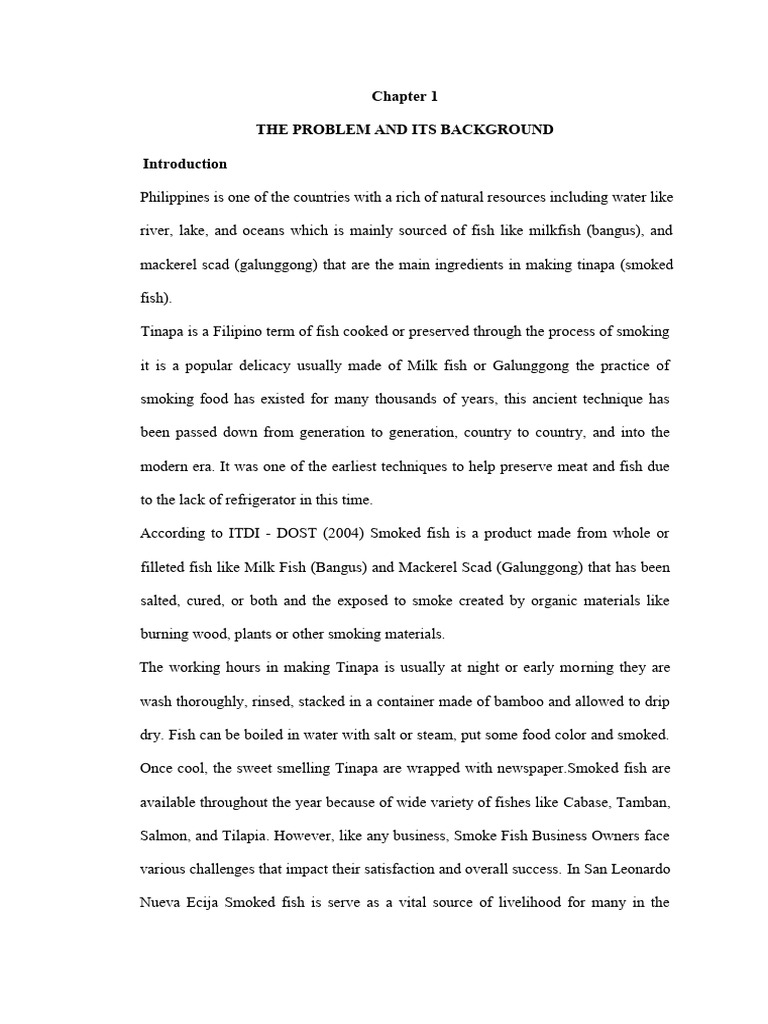 Chapter 1

THE PROBLEM AND ITS BACKGROUND

Introduction

Philippines is one of the countries with a rich of natural resources including water like river, lake, and oceans which is mainly sourced of fish like milkfish (bangus), and mackerel scad (galunggong) that are the main ingredients in making tinapa (smoked fish).

Tinapa is a Filipino term of fish cooked or preserved through the process of smoking it is a popular delicacy usually made of Milk fish or Galunggong the practice of smoking food has existed for many thousands of years, this ancient technique has been passed down from generation to generation, country to country, and into the modern era. It was one of the earliest techniques to help preserve meat and fish due to the lack of refrigerator in this time.

According to ITDI - DOST (2004) Smoked fish is a product made from whole or filleted fish like Milk Fish (Bangus) and Mackerel Scad (Galunggong) that has been salted, cured, or both and the exposed to smoke created by organic materials like burning wood, plants or other smoking materials.

The working hours in making Tinapa is usually at night or early morning they are wash thoroughly, rinsed, stacked in a container made of bamboo and allowed to drip dry. Fish can be boiled in water with salt or steam, put some food color and smoked. Once cool, the sweet smelling Tinapa are wrapped with newspaper.Smoked fish are available throughout the year because of wide variety of fishes like Cabase, Tamban, Salmon, and Tilapia. However, like any business, Smoke Fish Business Owners face various challenges that impact their satisfaction and overall success. In San Leonardo Nueva Ecija Smoked fish is serve as a vital source of livelihood for many in the